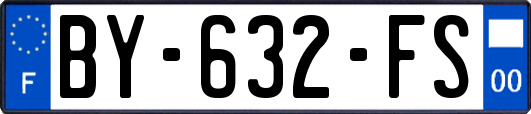 F
BY-632-FS
00